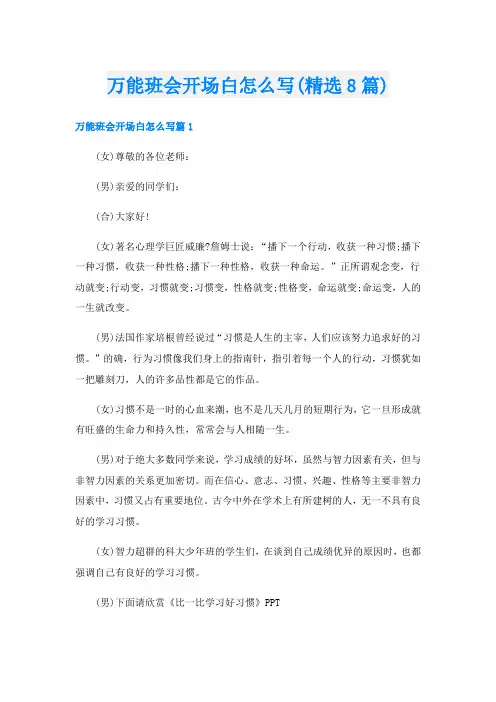 万能班会开场白怎么写(精选8篇)

万能班会开场白怎么写篇1

(女)尊敬的各位老师：

(男)亲爱的同学们：

(合)大家好！

(女)著名心理学巨匠威廉?詹姆士说：“播下一个行动，收获一种习惯;播下一种习惯，收获一种性格;播下一种性格，收获一种命运。”正所谓观念变，行动就变;行动变，习惯就变;习惯变，性格就变;性格变，命运就变;命运变，人的一生就改变。

(男)法国作家培根曾经说过“习惯是人生的主宰，人们应该努力追求好的习惯。”的确，行为习惯像我们身上的指南针，指引着每一个人的行动，习惯犹如一把雕刻刀，人的许多品性都是它的作品。

(女)习惯不是一时的心血来潮，也不是几天几月的短期行为，它一旦形成就有旺盛的生命力和持久性，常常会与人相随一生。

(男)对于绝大多数同学来说，学习成绩的好坏，虽然与智力因素有关，但与非智力因素的关系更加密切。而在信心、意志、习惯、兴趣、性格等主要非智力因素中，习惯又占有重要地位。古今中外在学术上有所建树的人，无一不具有良好的学习习惯。

(女)智力超群的科大少年班的学生们，在谈到自己成绩优异的原因时，也都强调自己有良好的学习习惯。

(男)下面请欣赏《比一比学习好习惯》PPT